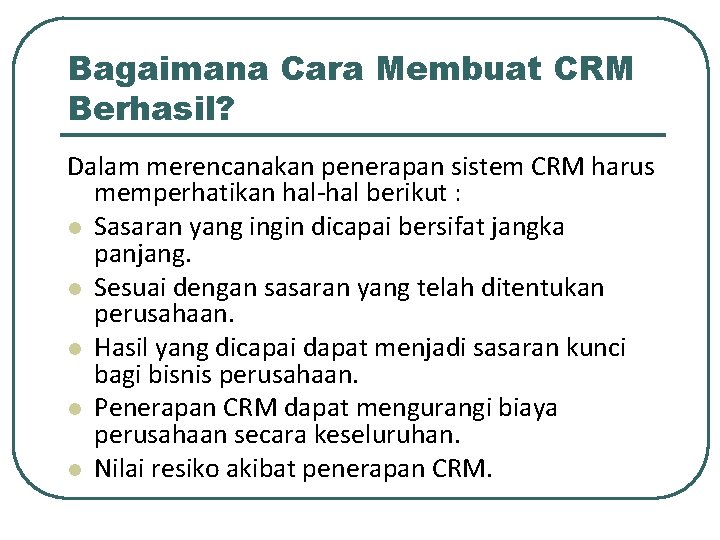 Bagaimana Cara Membuat CRM Berhasil?

Dalam merencanakan penerapan sistem CRM harus memperhatikan hal-hal berikut :

- Sasaran yang ingin dicapai bersifat jangka panjang.
- Sesuai dengan sasaran yang telah ditentukan perusahaan.
- Hasil yang dicapai dapat menjadi sasaran kunci bagi bisnis perusahaan.
- Penerapan CRM dapat mengurangi biaya perusahaan secara keseluruhan.
- Nilai resiko akibat penerapan CRM.